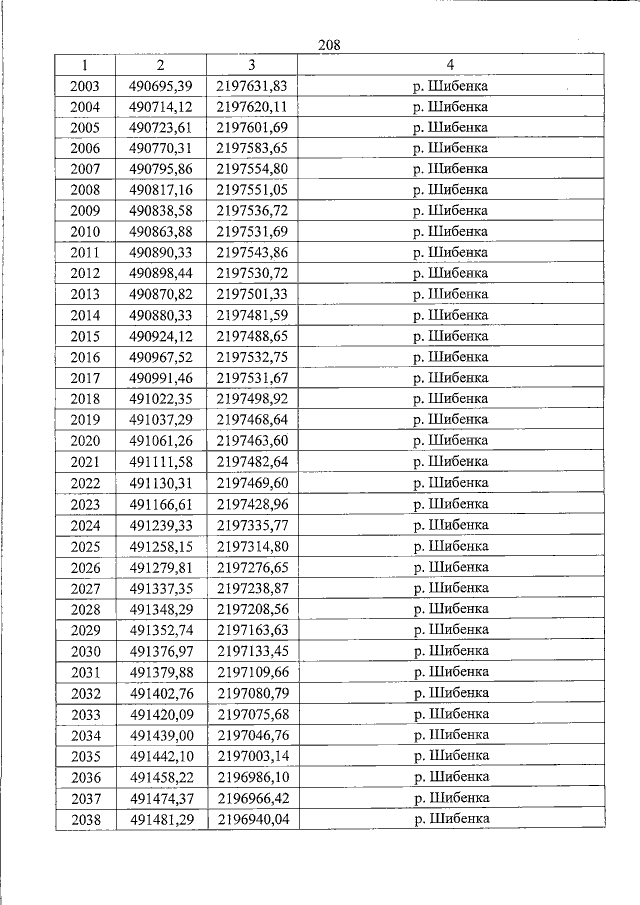 208

| 1 | 2 | 3 | 4 |
|---|---|---|---|
| 2003 | 490695,39 | 2197631,83 | р. Шибенка |
| 2004 | 490714,12 | 2197620,11 | р. Шибенка |
| 2005 | 490723,61 | 2197601,69 | р. Шибенка |
| 2006 | 490770,31 | 2197583,65 | р. Шибенка |
| 2007 | 490795,86 | 2197554,80 | р. Шибенка |
| 2008 | 490817,16 | 2197551,05 | р. Шибенка |
| 2009 | 490838,58 | 2197536,72 | р. Шибенка |
| 2010 | 490863,88 | 2197531,69 | р. Шибенка |
| 2011 | 490890,33 | 2197543,86 | р. Шибенка |
| 2012 | 490898,44 | 2197530,72 | р. Шибенка |
| 2013 | 490870,82 | 2197501,33 | р. Шибенка |
| 2014 | 490880,33 | 2197481,59 | р. Шибенка |
| 2015 | 490924,12 | 2197488,65 | р. Шибенка |
| 2016 | 490967,52 | 2197532,75 | р. Шибенка |
| 2017 | 490991,46 | 2197531,67 | р. Шибенка |
| 2018 | 491022,35 | 2197498,92 | р. Шибенка |
| 2019 | 491037,29 | 2197468,64 | р. Шибенка |
| 2020 | 491061,26 | 2197463,60 | р. Шибенка |
| 2021 | 491111,58 | 2197482,64 | р. Шибенка |
| 2022 | 491130,31 | 2197469,60 | р. Шибенка |
| 2023 | 491166,61 | 2197428,96 | р. Шибенка |
| 2024 | 491239,33 | 2197335,77 | р. Шибенка |
| 2025 | 491258,15 | 2197314,80 | р. Шибенка |
| 2026 | 491279,81 | 2197276,65 | р. Шибенка |
| 2027 | 491337,35 | 2197238,87 | р. Шибенка |
| 2028 | 491348,29 | 2197208,56 | р. Шибенка |
| 2029 | 491352,74 | 2197163,63 | р. Шибенка |
| 2030 | 491376,97 | 2197133,45 | р. Шибенка |
| 2031 | 491379,88 | 2197109,66 | р. Шибенка |
| 2032 | 491402,76 | 2197080,79 | р. Шибенка |
| 2033 | 491420,09 | 2197075,68 | р. Шибенка |
| 2034 | 491439,00 | 2197046,76 | р. Шибенка |
| 2035 | 491442,10 | 2197003,14 | р. Шибенка |
| 2036 | 491458,22 | 2196986,10 | р. Шибенка |
| 2037 | 491474,37 | 2196966,42 | р. Шибенка |
| 2038 | 491481,29 | 2196940,04 | р. Шибенка |